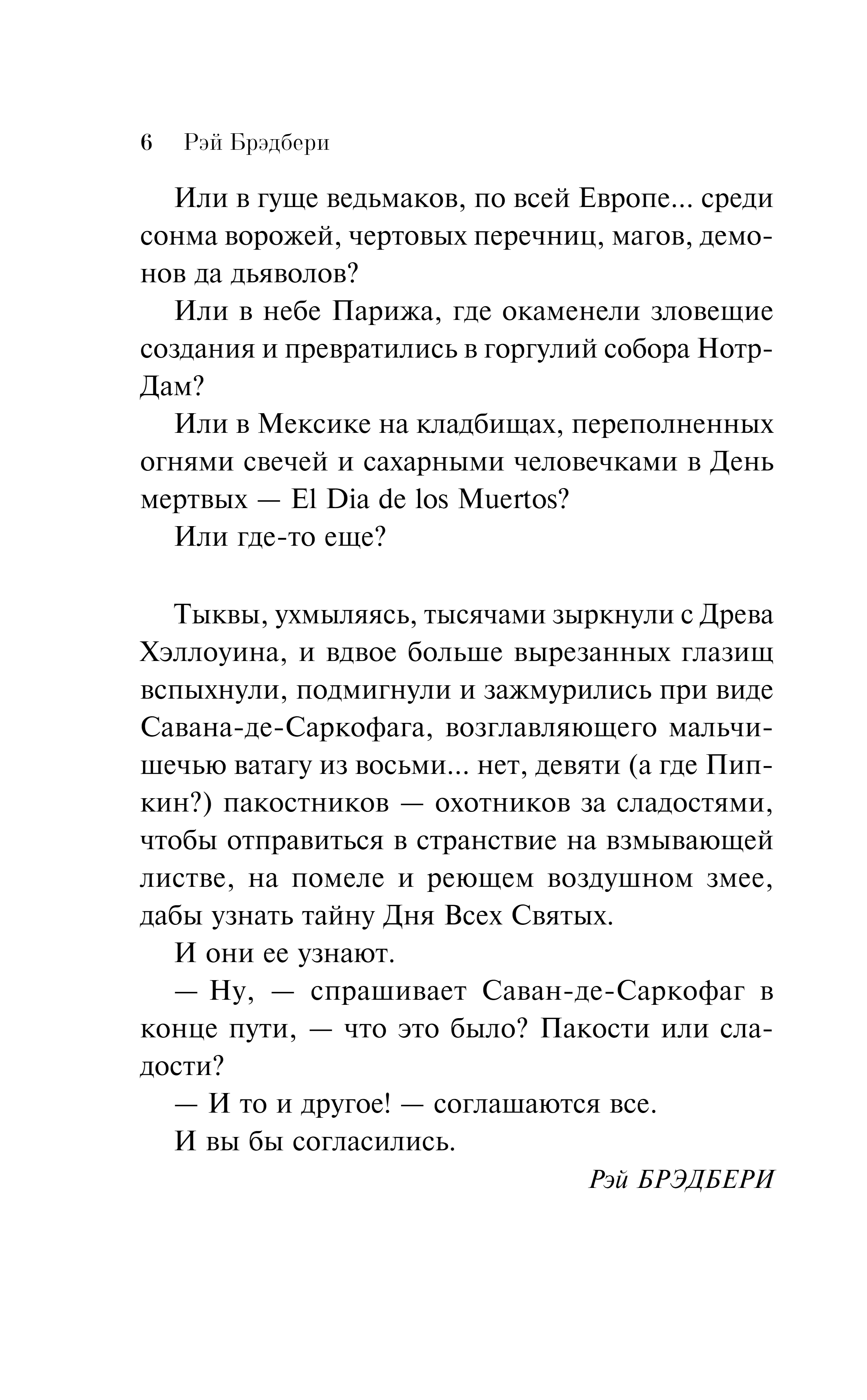 6 Рэй Брэдбери

Или в гуще ведьмаков, по всей Европе... среди сонма ворожей, чертовых перечниц, магов, демонов да дьяволов?

Или в небе Парижа, где окаменели зловещие создания и превратились в горгулий собора Нотр-Дам?

Или в Мексике на кладбищах, переполненных огнями свечей и сахарными человечками в День мертвых — El Dia de los Muertos?

Или где-то еще?

Тыквы, ухмыляясь, тысячами зыркнули с Древа Хэллоуина, и вдвое больше вырезанных глазищ вспыхнули, подмигнули и зажмурились при виде Савана-де-Саркофага, возглавляющего мальчишечью ватагу из восьми... нет, девяти (а где Пипкин?) пакостников — охотников за сладостями, чтобы отправиться в странствие на взмывающей листве, на помеле и реющем воздушном змее, дабы узнать тайну Дня Всех Святых.

И они ее узнают.

— Ну, — спрашивает Саван-де-Саркофаг в конце пути, — что это было? Пакости или сладости?

— И то и другое! — соглашаются все.

И вы бы согласились.

Рэй БРЭДБЕРИ